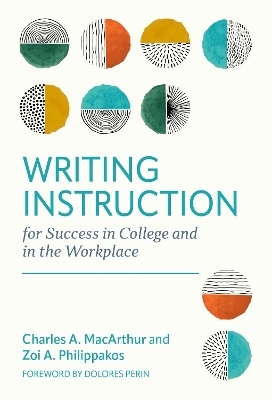 WRITING INSTRUCTION

for Success in College and in the Workplace

Charles A. MacArthur and Zoi A. Philippakos

FOREWORD BY DOLORES PERIN